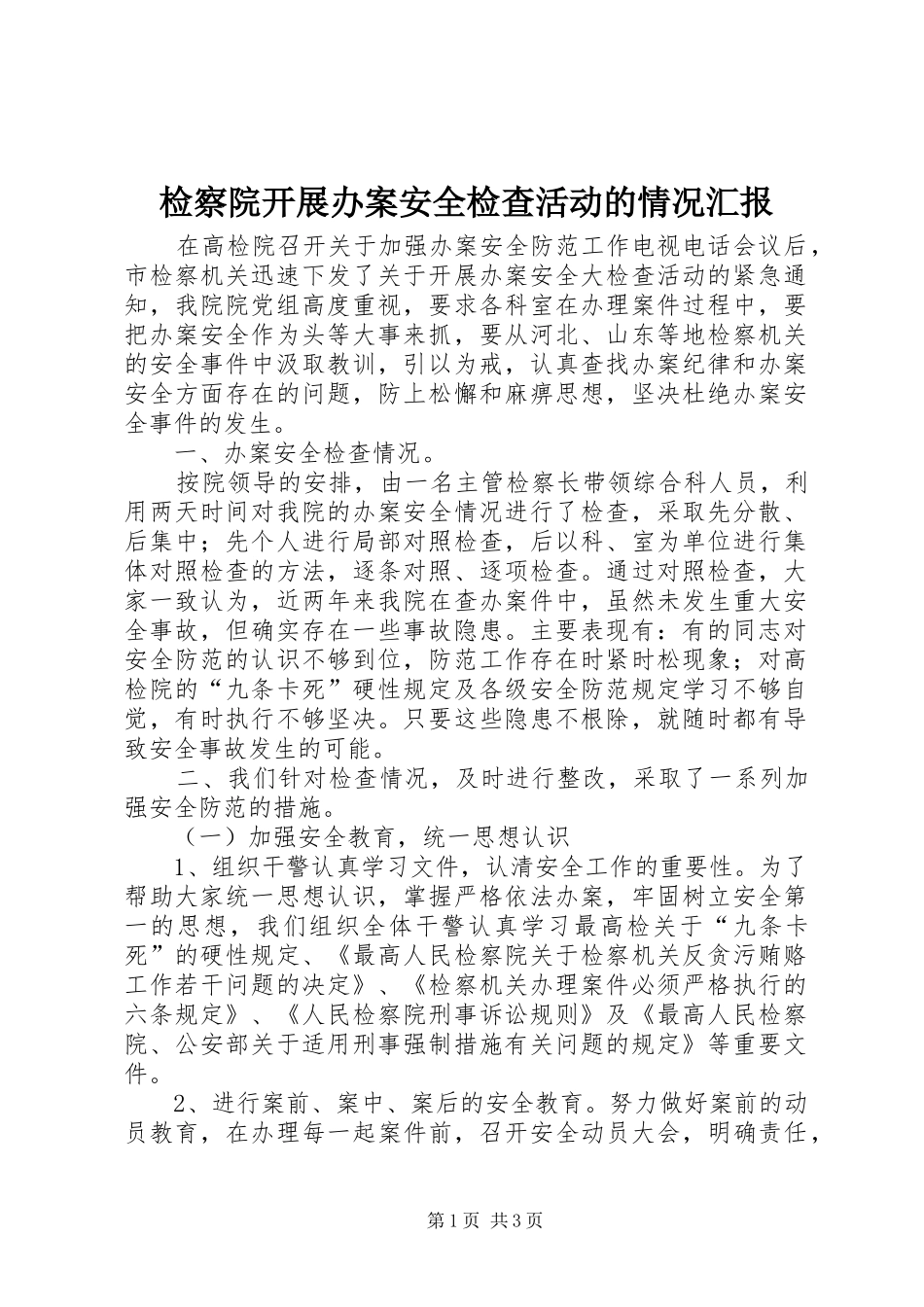 检察院开展办案安全检查活动的情况汇报

在高检院召开关于加强办案安全防范工作电视电话会议后，市检察机关迅速下发了关于开展办案安全大检查活动的紧急通知，我院院党组高度重视，要求各科室在办理案件过程中，要把办案安全作为头等大事来抓，要从河北、山东等地检察机关的安全事件中汲取教训，引以为戒，认真查找办案纪律和办案安全方面存在的问题，防上松懈和麻痹思想，坚决杜绝办案安全事件的发生。

一、办案安全检查情况。

按院领导的安排，由一名主管检察长带领综合科人员，利用两天时间对我院的办案安全情况进行了检查，采取先分散、后集中；先个人进行局部对照检查，后以科、室为单位进行集体对照检查的方法，逐条对照、逐项检查。通过对照检查，大家一致认为，近两年来我院在查办案件中，虽然未发生重大安全事故，但确实存在一些事故隐患。主要表现有：有的同志对安全防范的认识不够到位，防范工作存在时紧时松现象；对高检院的“九条卡死”硬性规定及各级安全防范规定学习不够自觉，有时执行不够坚决。只要这些隐患不根除，就随时都有导致安全事故发生的可能。

二、我们针对检查情况，及时进行整改，采取了一系列加强安全防范的措施。

（一）加强安全教育，统一思想认识

1、组织干警认真学习文件，认清安全工作的重要性。为了帮助大家统一思想认识，掌握严格依法办案，牢固树立安全第一的思想，我们组织全体干警认真学习最高检关于“九条卡死”的硬性规定、《最高人民检察院关于检察机关反贪污贿赂工作若干问题的决定》、《检察机关办理案件必须严格执行的六条规定》、《人民检察院刑事诉讼规则》及《最高人民检察院、公安部关于适用刑事强制措施有关问题的规定》等重要文件。

2、进行案前、案中、案后的安全教育。努力做好案前的动员教育，在办理每一起案件前，召开安全动员大会，明确责任，

第1页 共3页